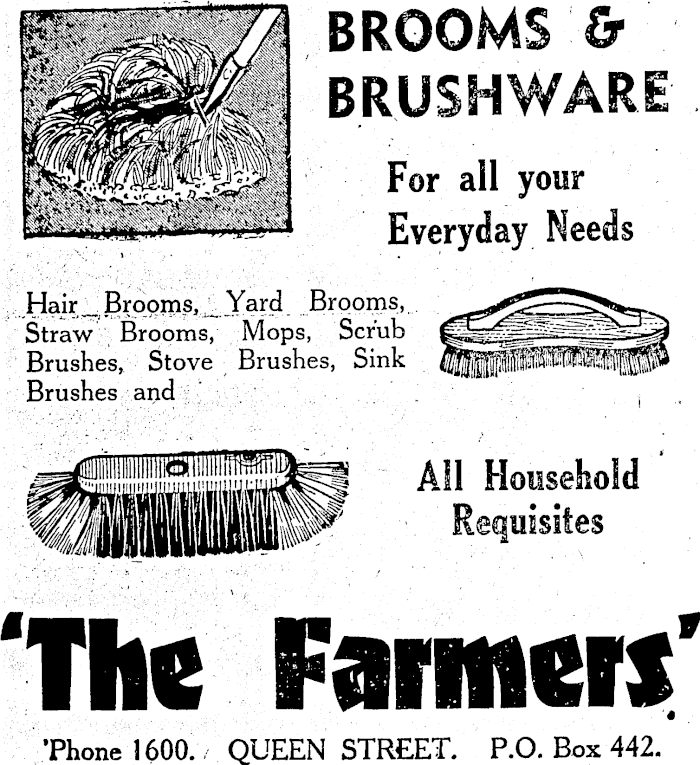 BROOMS & BRUSHWARE

For all your Everyday Needs

Hair Brooms, Yard Brooms, Straw Brooms, Mops, Scrub Brushes, Stove Brushes, Sink Brushes and

All Household Requisites

'The Farmers'

'Phone 1600. QUEEN STREET. P.O. Box 442.